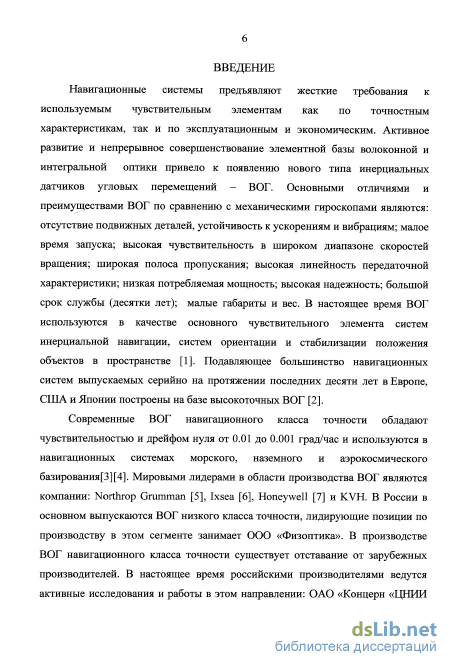 6

ВВЕДЕНИЕ

Навигационные системы предъявляют жесткие требования к используемым чувствительным элементам как по точностным характеристикам, так и по эксплуатационным и экономическим. Активное развитие и непрерывное совершенствование элементной базы волоконной и интегральной оптики привело к появлению нового типа инерциальных датчиков угловых перемещений – ВОГ. Основными отличиями и преимуществами ВОГ по сравнению с механическими гироскопами являются: отсутствие подвижных деталей, устойчивость к ускорениям и вибрациям; малое время запуска; высокая чувствительность в широком диапазоне скоростей вращения; широкая полоса пропускания; высокая линейность передаточной характеристики; низкая потребляемая мощность; высокая надежность; большой срок службы (десятки лет); малые габариты и вес. В настоящее время ВОГ используются в качестве основного чувствительного элемента систем инерциальной навигации, систем ориентации и стабилизации положения объектов в пространстве [1]. Подавляющее большинство навигационных систем выпускаемых серийно на протяжении последних десяти лет в Европе, США и Японии построены на базе высокоточных ВОГ [2].

Современные ВОГ навигационного класса точности обладают чувствительностью и дрейфом нуля от 0.01 до 0.001 град/час и используются в навигационных системах морского, наземного и аэрокосмического базирования[3][4]. Мировыми лидерами в области производства ВОГ являются компании: Northrop Grumman [5], Ixsea [6], Honeywell [7] и KVH. В России в основном выпускаются ВОГ низкого класса точности, лидирующие позиции по производству в этом сегменте занимает ООО «Физоптика». В производстве ВОГ навигационного класса точности существует отставание от зарубежных производителей. В настоящее время российскими производителями ведутся активные исследования и работы в этом направлении: ОАО «Концерн «ЦНИИ

dsLib.net
библиотека диссертаций